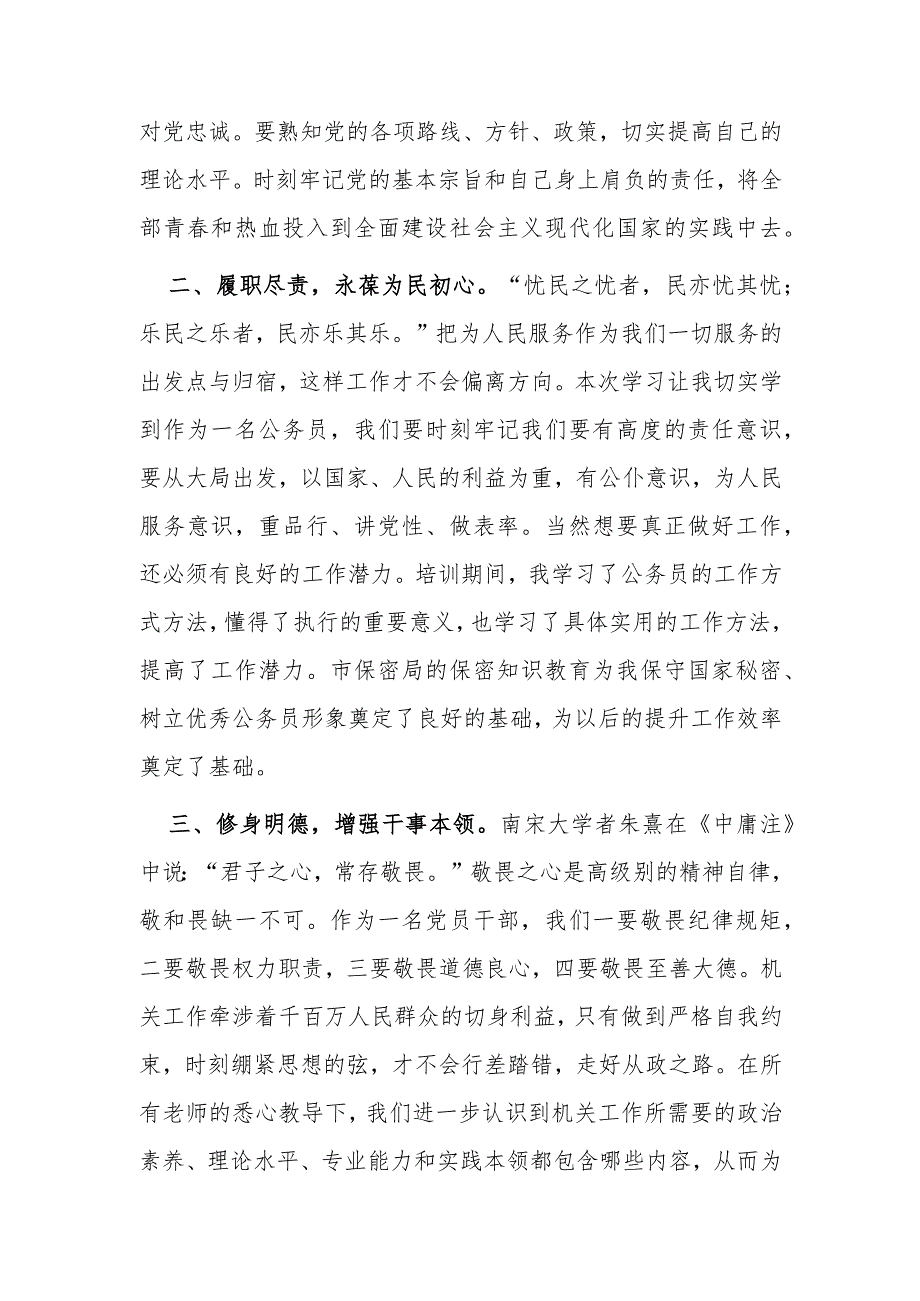 对党忠诚。要熟知党的各项路线、方针、政策，切实提高自己的理论水平。时刻牢记党的基本宗旨和自己身上肩负的责任，将全部青春和热血投入到全面建设社会主义现代化国家的实践中去。

二、履职尽责，永葆为民初心。“忧民之忧者，民亦忧其忧；乐民之乐者，民亦乐其乐。”把为人民服务作为我们一切服务的出发点与归宿，这样工作才不会偏离方向。本次学习让我切实学到作为一名公务员，我们要时刻牢记我们要有高度的责任意识，要从大局出发，以国家、人民的利益为重，有公仆意识，为人民服务意识，重品行、讲党性、做表率。当然想要真正做好工作，还必须有良好的工作潜力。培训期间，我学习了公务员的工作方式方法，懂得了执行的重要意义，也学习了具体实用的工作方法，提高了工作潜力。市保密局的保密知识教育为我保守国家秘密、树立优秀公务员形象奠定了良好的基础，为以后的提升工作效率奠定了基础。

三、修身明德，增强干事本领。南宋大学者朱熹在《中庸注》中说：“君子之心，常存敬畏。”敬畏之心是高级别的精神自律，敬和畏缺一不可。作为一名党员干部，我们一要敬畏纪律规矩，二要敬畏权力职责，三要敬畏道德良心，四要敬畏至善大德。机关工作牵涉着千百万人民群众的切身利益，只有做到严格自我约束，时刻绷紧思想的弦，才不会行差踏错，走好从政之路。在所有老师的悉心教导下，我们进一步认识到机关工作所需要的政治素养、理论水平、专业能力和实践本领都包含哪些内容，从而为